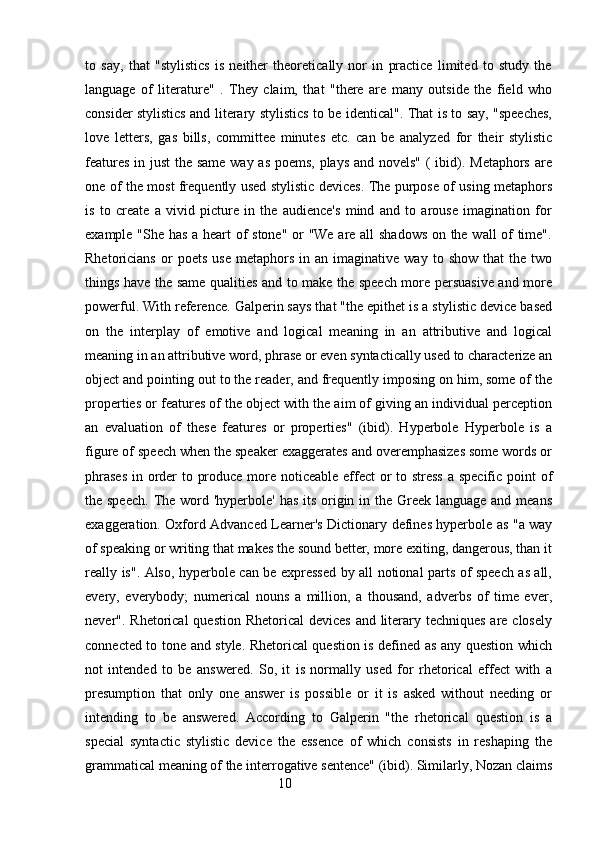 to say, that "stylistics is neither theoretically nor in practice limited to study the language of literature" . They claim, that "there are many outside the field who consider stylistics and literary stylistics to be identical". That is to say, "speeches, love letters, gas bills, committee minutes etc. can be analyzed for their stylistic features in just the same way as poems, plays and novels" ( ibid). Metaphors are one of the most frequently used stylistic devices. The purpose of using metaphors is to create a vivid picture in the audience's mind and to arouse imagination for example "She has a heart of stone" or "We are all shadows on the wall of time". Rhetoricians or poets use metaphors in an imaginative way to show that the two things have the same qualities and to make the speech more persuasive and more powerful. With reference. Galperin says that "the epithet is a stylistic device based on the interplay of emotive and logical meaning in an attributive and logical meaning in an attributive word, phrase or even syntactically used to characterize an object and pointing out to the reader, and frequently imposing on him, some of the properties or features of the object with the aim of giving an individual perception an evaluation of these features or properties" (ibid). Hyperbole Hyperbole is a figure of speech when the speaker exaggerates and overemphasizes some words or phrases in order to produce more noticeable effect or to stress a specific point of the speech. The word 'hyperbole' has its origin in the Greek language and means exaggeration. Oxford Advanced Learner's Dictionary defines hyperbole as "a way of speaking or writing that makes the sound better, more exiting, dangerous, than it really is". Also, hyperbole can be expressed by all notional parts of speech as all, every, everybody; numerical nouns a million, a thousand, adverbs of time ever, never". Rhetorical question Rhetorical devices and literary techniques are closely connected to tone and style. Rhetorical question is defined as any question which not intended to be answered. So, it is normally used for rhetorical effect with a presumption that only one answer is possible or it is asked without needing or intending to be answered. According to Galperin "the rhetorical question is a special syntactic stylistic device the essence of which consists in reshaping the grammatical meaning of the interrogative sentence" (ibid). Similarly, Nozan claims

10